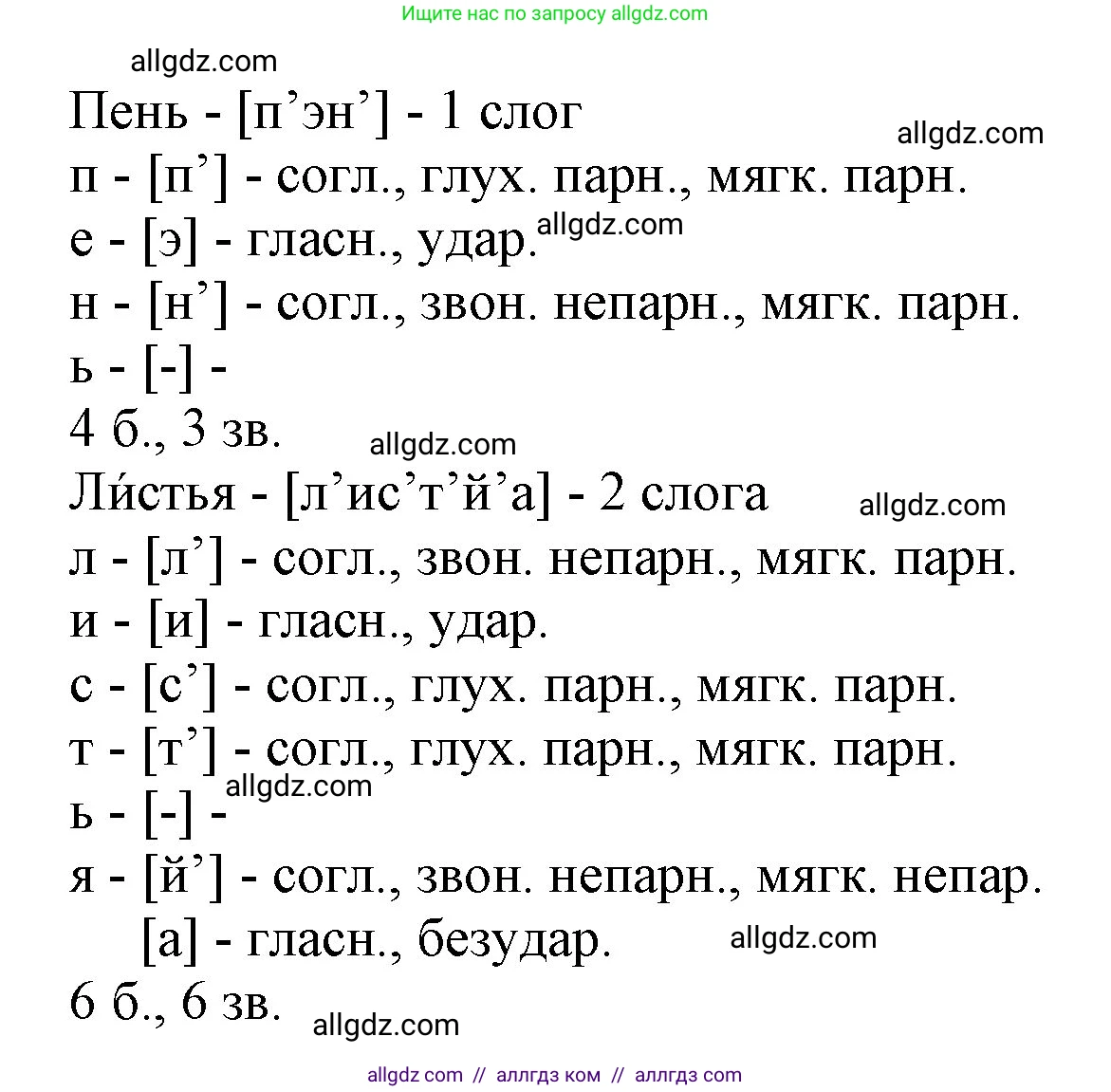 Ищите нас по запросу allgdz.com

allgdz.com

Пень - [п’эн’] - 1 слог

allgdz.com

п - [п’] - согл., глух. парн., мягк. парн.

е - [э] - гласн., удар. allgdz.com

н - [н’] - согл., звон. непарн., мягк. парн.

ь - [-] -

4 б., 3 зв.

allgdz.com

Ли́стья - [л’ис’т’й’а] - 2 слога

allgdz.com

л - [л’] - согл., звон. непарн., мягк. парн.

и - [и] - гласн., удар.

с - [с’] - согл., глух. парн., мягк. парн.

т - [т’] - согл., глух. парн., мягк. парн.

allgdz.com

ь - [-] -

я - [й’] - согл., звон. непарн., мягк. непар.

[а] - гласн., безудар.

allgdz.com

6 б., 6 зв.

allgdz.com

allgdz com // аллгдз ком // аллгдз com